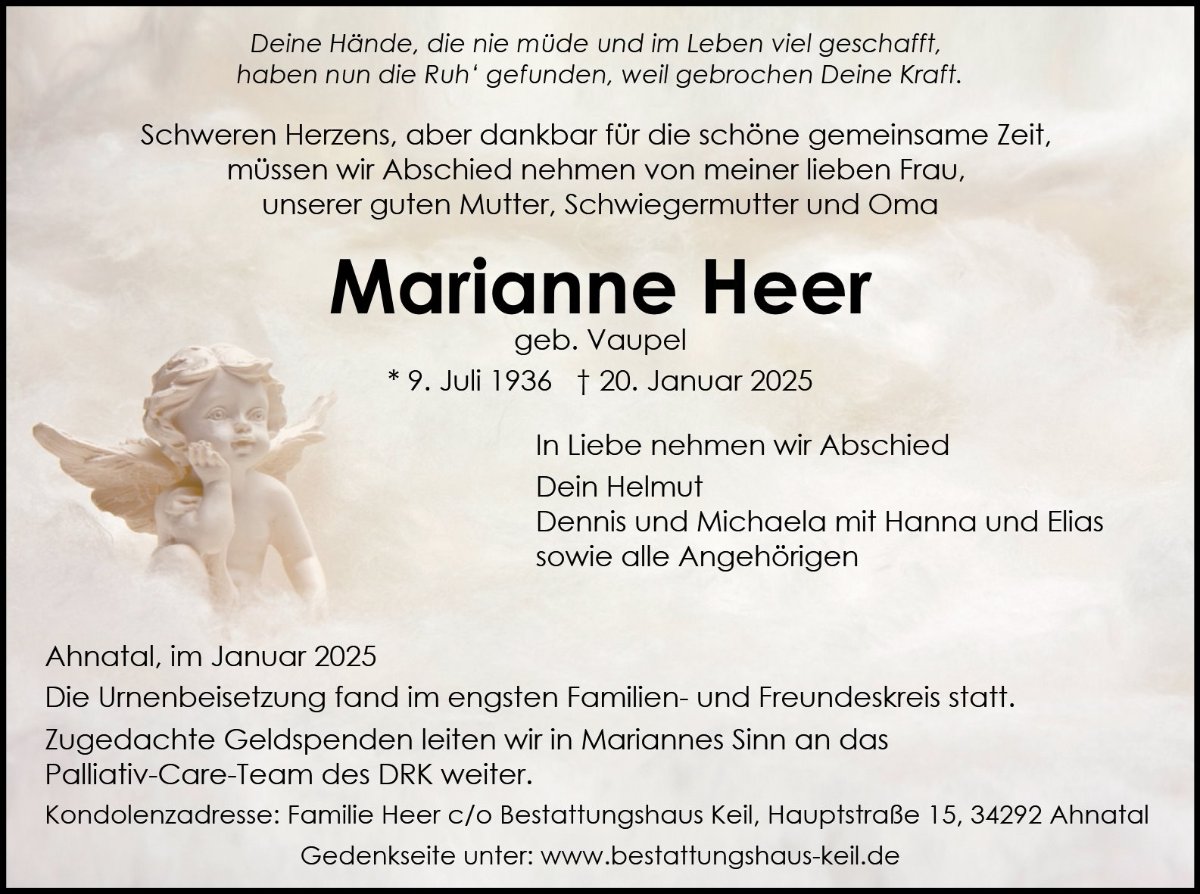 Deine Hände, die nie müde und im Leben viel geschafft,
haben nun die Ruh' gefunden, weil gebrochen Deine Kraft.

Schweren Herzens, aber dankbar für die schöne gemeinsame Zeit, müssen wir Abschied nehmen von meiner lieben Frau, unserer guten Mutter, Schwiegermutter und Oma

Marianne Heer

geb. Vaupel

* 9. Juli 1936 † 20. Januar 2025

In Liebe nehmen wir Abschied

Dein Helmut
Dennis und Michaela mit Hanna und Elias
sowie alle Angehörigen

Ahnatal, im Januar 2025

Die Urnenbeisetzung fand im engsten Familien- und Freundeskreis statt.

Zugedachte Geldspenden leiten wir in Mariannes Sinn an das Palliativ-Care-Team des DRK weiter.

Kondolenzadresse: Familie Heer c/o Bestattungshaus Keil, Hauptstraße 15, 34292 Ahnatal

Gedenkseite unter: www.bestattungshaus-keil.de